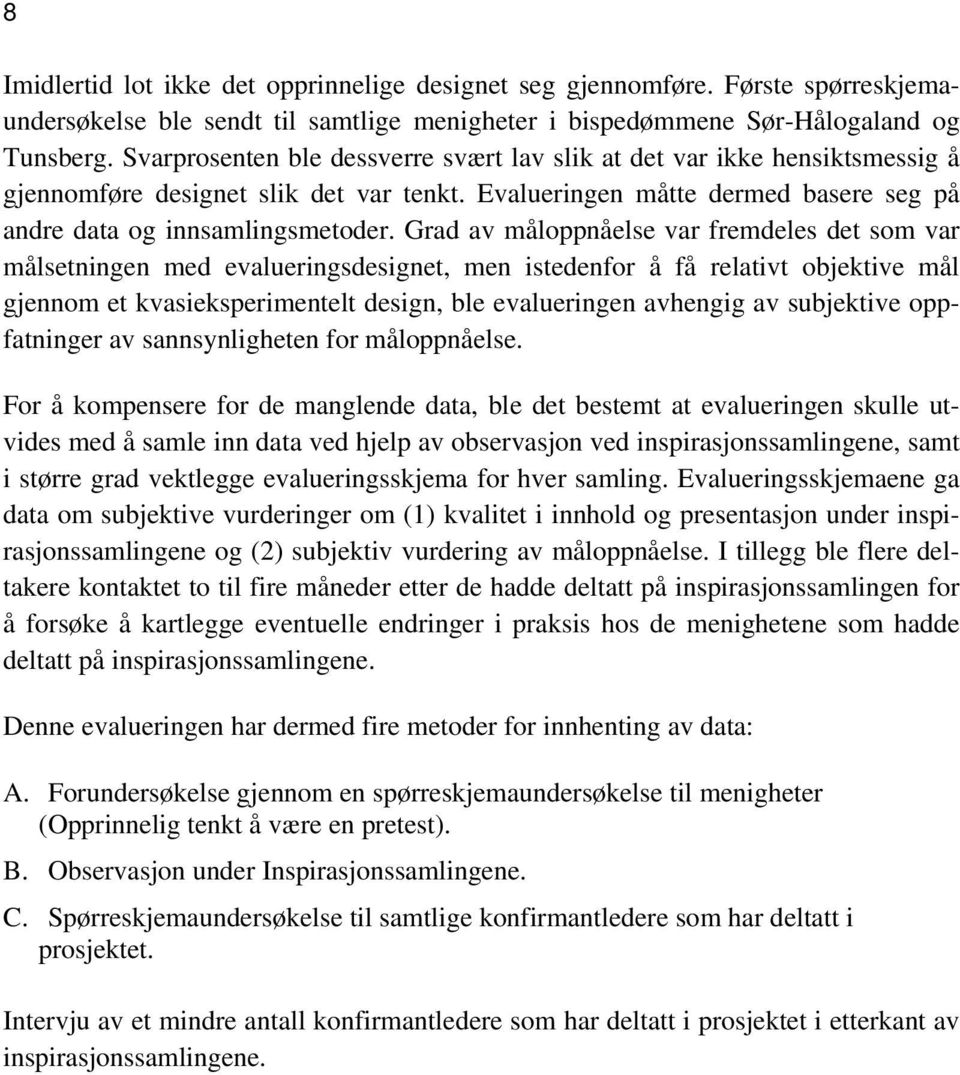 8

Imidlertid lot ikke det opprinnelige designet seg gjennomføre. Første spørreskjemaundersøkelse ble sendt til samtlige menigheter i bispedømmene Sør-Hålogaland og Tunsberg. Svarprosenten ble dessverre svært lav slik at det var ikke hensiktsmessig å gjennomføre designet slik det var tenkt. Evalueringen måtte dermed basere seg på andre data og innsamlingsmetoder. Grad av måloppnåelse var fremdeles det som var målsetningen med evalueringsdesignet, men istedenfor å få relativt objektive mål gjennom et kvasieksperimentelt design, ble evalueringen avhengig av subjektive oppfatninger av sannsynligheten for måloppnåelse.

For å kompensere for de manglende data, ble det bestemt at evalueringen skulle utvides med å samle inn data ved hjelp av observasjon ved inspirasjonssamlingene, samt i større grad vektlegge evalueringsskjema for hver samling. Evalueringsskjemaene ga data om subjektive vurderinger om (1) kvalitet i innhold og presentasjon under inspirasjonssamlingene og (2) subjektiv vurdering av måloppnåelse. I tillegg ble flere deltakere kontaktet to til fire måneder etter de hadde deltatt på inspirasjonssamlingen for å forsøke å kartlegge eventuelle endringer i praksis hos de menighetene som hadde deltatt på inspirasjonssamlingene.

Denne evalueringen har dermed fire metoder for innhenting av data:

A. Forundersøkelse gjennom en spørreskjemaundersøkelse til menigheter (Opprinnelig tenkt å være en pretest).

B. Observasjon under Inspirasjonssamlingene.

C. Spørreskjemaundersøkelse til samtlige konfirmantledere som har deltatt i prosjektet.

Intervju av et mindre antall konfirmantledere som har deltatt i prosjektet i etterkant av inspirasjonssamlingene.